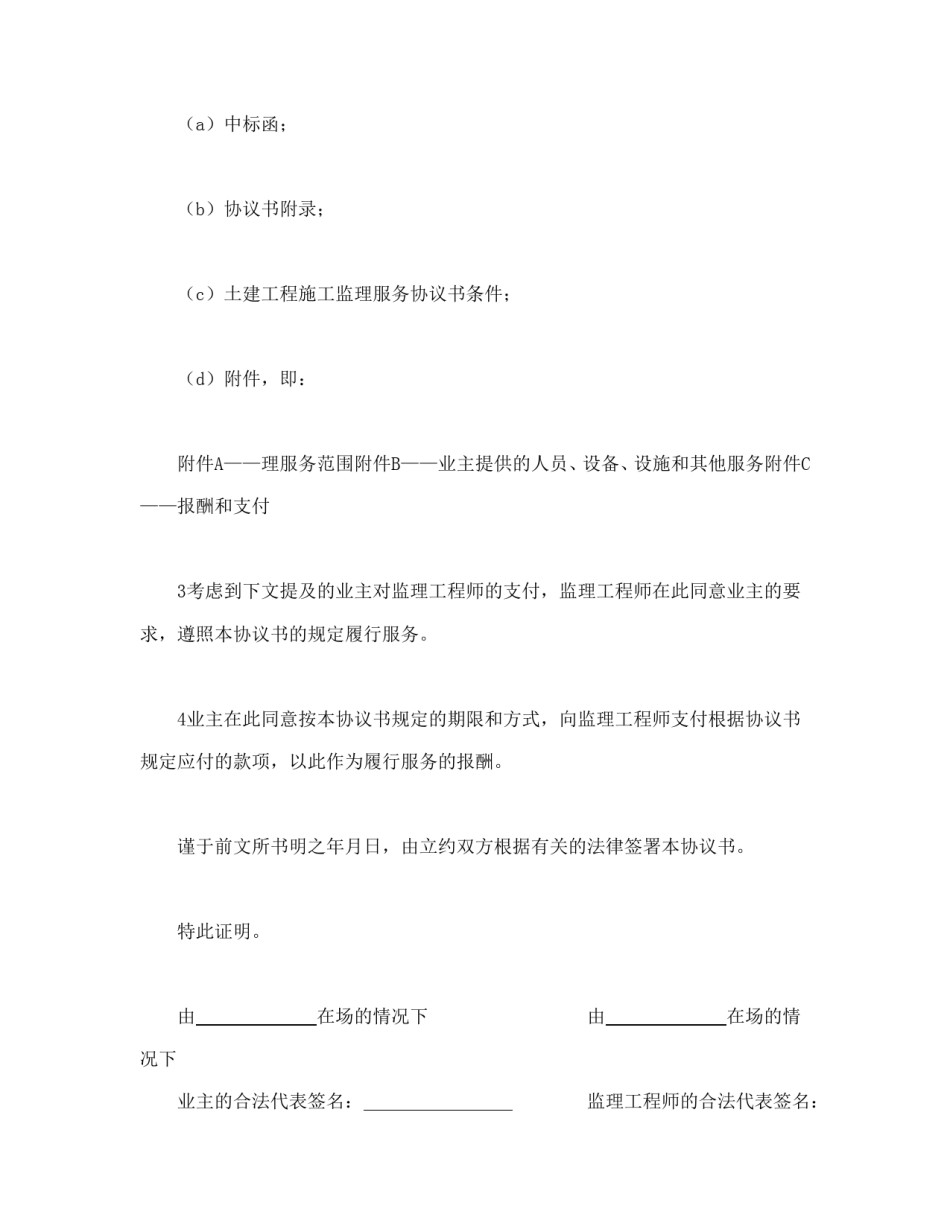 （a）中标函；

（b）协议书附录；

（c）土建工程施工监理服务协议书条件；

（d）附件，即：

附件A——理服务范围附件B——业主提供的人员、设备、设施和其他服务附件C——报酬和支付

3考虑到下文提及的业主对监理工程师的支付，监理工程师在此同意业主的要求，遵照本协议书的规定履行服务。

4业主在此同意按本协议书规定的期限和方式，向监理工程师支付根据协议书规定应付的款项，以此作为履行服务的报酬。

谨于前文所书明之年月日，由立约双方根据有关的法律签署本协议书。

特此证明。

由____________在场的情况下　　　　由____________在场的情况下

业主的合法代表签名：________________　　　　监理工程师的合法代表签名：